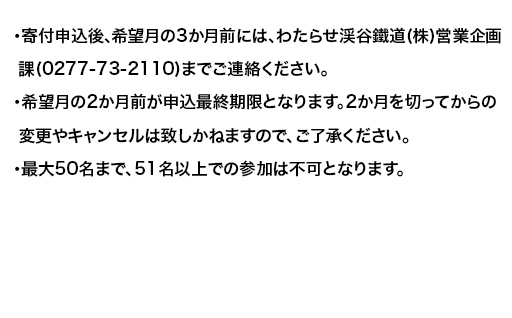 ・寄付申込後、希望月の3か月前には、わたらせ渓谷鐵道(株)営業企画課(0277-73-2110)までご連絡ください。

・希望月の2か月前が申込最終期限となります。2か月を切ってからの変更やキャンセルは致しかねますので、ご了承ください。

・最大50名まで、51名以上での参加は不可となります。